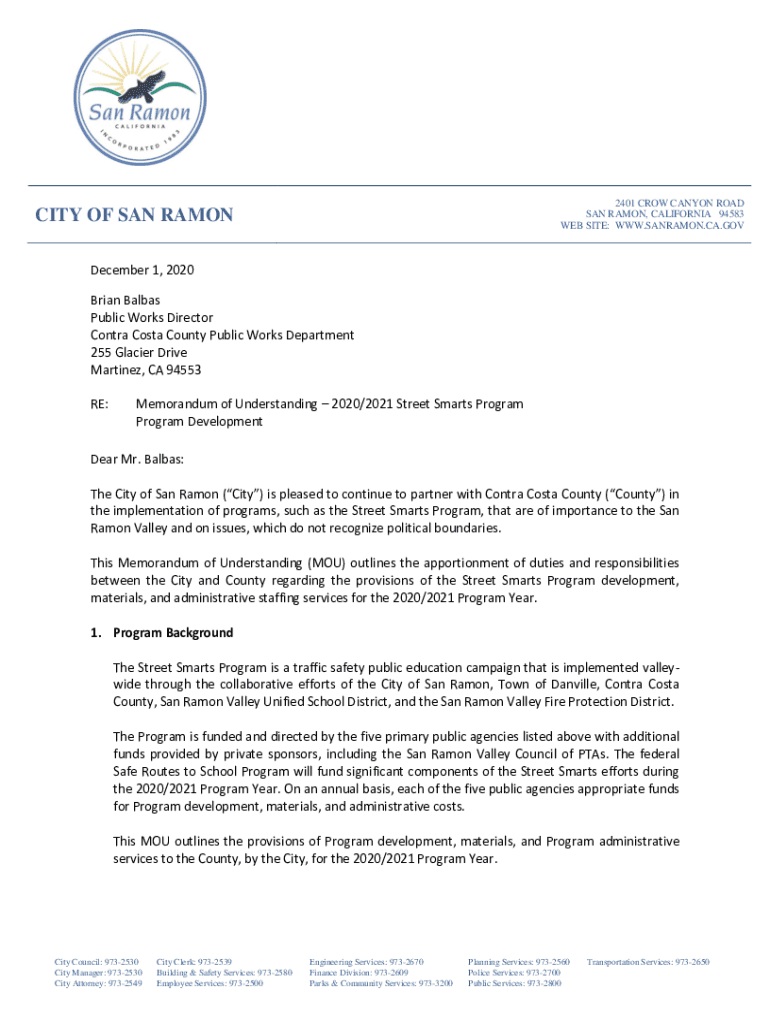 San Ramon
CALIFORNIA
INCORPORATED 1983

CITY OF SAN RAMON

2401 CROW CANYON ROAD
SAN RAMON, CALIFORNIA 94583
WEB SITE: WWW.SANRAMON.CA.GOV

December 1, 2020

Brian Balbas
Public Works Director
Contra Costa County Public Works Department
255 Glacier Drive
Martinez, CA 94553

RE: Memorandum of Understanding – 2020/2021 Street Smarts Program Program Development

Dear Mr. Balbas:

The City of San Ramon ("City") is pleased to continue to partner with Contra Costa County ("County") in the implementation of programs, such as the Street Smarts Program, that are of importance to the San Ramon Valley and on issues, which do not recognize political boundaries.

This Memorandum of Understanding (MOU) outlines the apportionment of duties and responsibilities between the City and County regarding the provisions of the Street Smarts Program development, materials, and administrative staffing services for the 2020/2021 Program Year.

1. Program Background

The Street Smarts Program is a traffic safety public education campaign that is implemented valley-wide through the collaborative efforts of the City of San Ramon, Town of Danville, Contra Costa County, San Ramon Valley Unified School District, and the San Ramon Valley Fire Protection District.

The Program is funded and directed by the five primary public agencies listed above with additional funds provided by private sponsors, including the San Ramon Valley Council of PTAs. The federal Safe Routes to School Program will fund significant components of the Street Smarts efforts during the 2020/2021 Program Year. On an annual basis, each of the five public agencies appropriate funds for Program development, materials, and administrative costs.

This MOU outlines the provisions of Program development, materials, and Program administrative services to the County, by the City, for the 2020/2021 Program Year.

City Council: 973-2530
City Manager: 973-2530
City Attorney: 973-2549

City Clerk: 973-2539
Building & Safety Services: 973-2580
Employee Services: 973-2500

Engineering Services: 973-2670
Finance Division: 973-2609
Parks & Community Services: 973-3200

Planning Services: 973-2560
Police Services: 973-2700
Public Services: 973-2800

Transportation Services: 973-2650